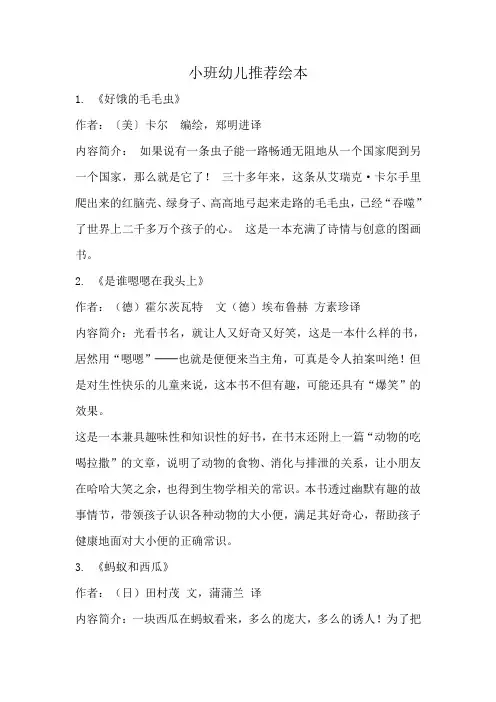 小班幼儿推荐绘本

1. 《好饿的毛毛虫》

作者：〔美〕卡尔 编绘，郑明进译

内容简介： 如果说有一条虫子能一路畅通无阻地从一个国家爬到另一个国家，那么就是它了！ 三十多年来，这条从艾瑞克·卡尔手里爬出来的红脑壳、绿身子、高高地弓起来走路的毛毛虫，已经“吞噬”了世界上二千多万个孩子的心。 这是一本充满了诗情与创意的图画书。

2. 《是谁嗯嗯在我头上》

作者：（德）霍尔茨瓦特 文（德）埃布鲁赫 方素珍译

内容简介：光看书名，就让人又好奇又好笑，这是一本什么样的书，居然用“嗯嗯”——也就是便便来当主角，可真是令人拍案叫绝！但是对生性快乐的儿童来说，这本书不但有趣，可能还具有“爆笑”的效果。

这是一本兼具趣味性和知识性的好书，在书末还附上一篇“动物的吃喝拉撒”的文章，说明了动物的食物、消化与排泄的关系，让小朋友在哈哈大笑之余，也得到生物学相关的常识。本书透过幽默有趣的故事情节，带领孩子认识各种动物的大小便，满足其好奇心，帮助孩子健康地面对大小便的正确常识。

3. 《蚂蚁和西瓜》

作者：（日）田村茂 文，蒲蒲兰 译

内容简介：一块西瓜在蚂蚁看来，多么的庞大，多么的诱人！为了把